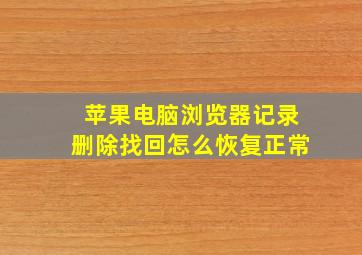 苹果电脑浏览器记录
删除找回怎么恢复正常